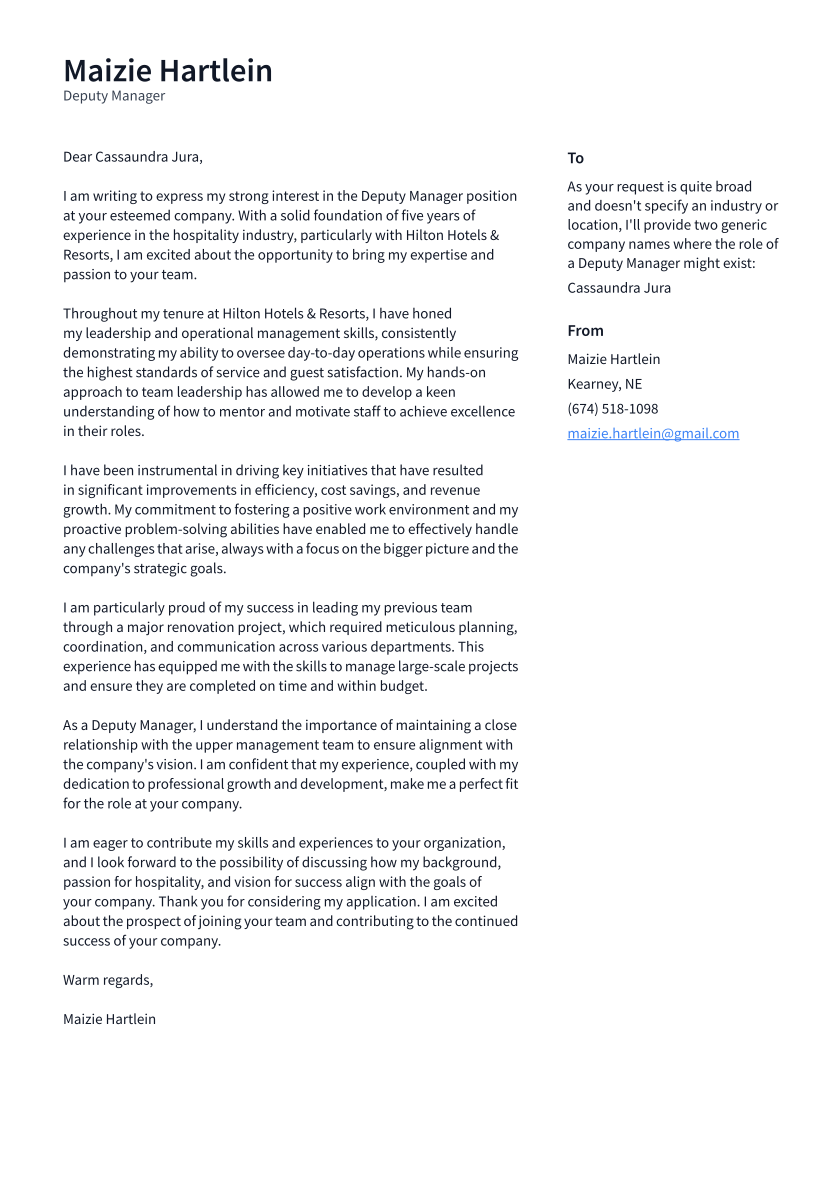 Maizie Hartlein
Deputy Manager

Dear Cassaundra Jura,

I am writing to express my strong interest in the Deputy Manager position at your esteemed company. With a solid foundation of five years of experience in the hospitality industry, particularly with Hilton Hotels & Resorts, I am excited about the opportunity to bring my expertise and passion to your team.

Throughout my tenure at Hilton Hotels & Resorts, I have honed my leadership and operational management skills, consistently demonstrating my ability to oversee day-to-day operations while ensuring the highest standards of service and guest satisfaction. My hands-on approach to team leadership has allowed me to develop a keen understanding of how to mentor and motivate staff to achieve excellence in their roles.

I have been instrumental in driving key initiatives that have resulted in significant improvements in efficiency, cost savings, and revenue growth. My commitment to fostering a positive work environment and my proactive problem-solving abilities have enabled me to effectively handle any challenges that arise, always with a focus on the bigger picture and the company's strategic goals.

I am particularly proud of my success in leading my previous team through a major renovation project, which required meticulous planning, coordination, and communication across various departments. This experience has equipped me with the skills to manage large-scale projects and ensure they are completed on time and within budget.

As a Deputy Manager, I understand the importance of maintaining a close relationship with the upper management team to ensure alignment with the company's vision. I am confident that my experience, coupled with my dedication to professional growth and development, make me a perfect fit for the role at your company.

I am eager to contribute my skills and experiences to your organization, and I look forward to the possibility of discussing how my background, passion for hospitality, and vision for success align with the goals of your company. Thank you for considering my application. I am excited about the prospect of joining your team and contributing to the continued success of your company.

Warm regards,

Maizie Hartlein

To

As your request is quite broad and doesn't specify an industry or location, I'll provide two generic company names where the role of a Deputy Manager might exist:

Cassaundra Jura

From

Maizie Hartlein

Kearney, NE

(674) 518-1098

maizie.hartlein@gmail.com